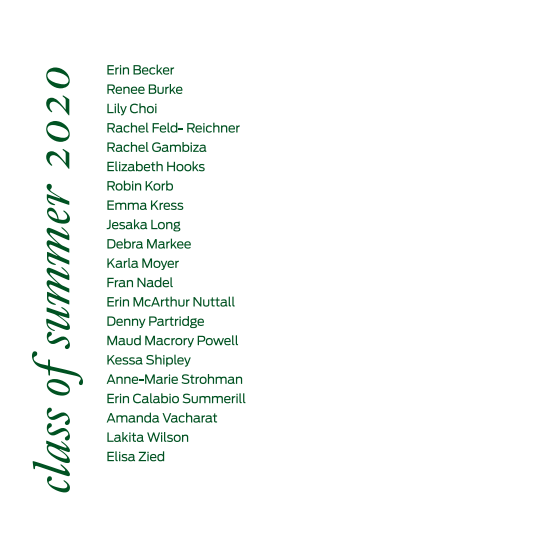 class of summer 2020

Erin Becker
Renee Burke
Lily Choi
Rachel Feld- Reichner
Rachel Gambiza
Elizabeth Hooks
Robin Korb
Emma Kress
Jesaka Long
Debra Markee
Karla Moyer
Fran Nadel
Erin McArthur Nuttall
Denny Partridge
Maud Macrory Powell
Kessa Shipley
Anne-Marie Strohman
Erin Calabio Summerill
Amanda Vacharat
Lakita Wilson
Elisa Zied